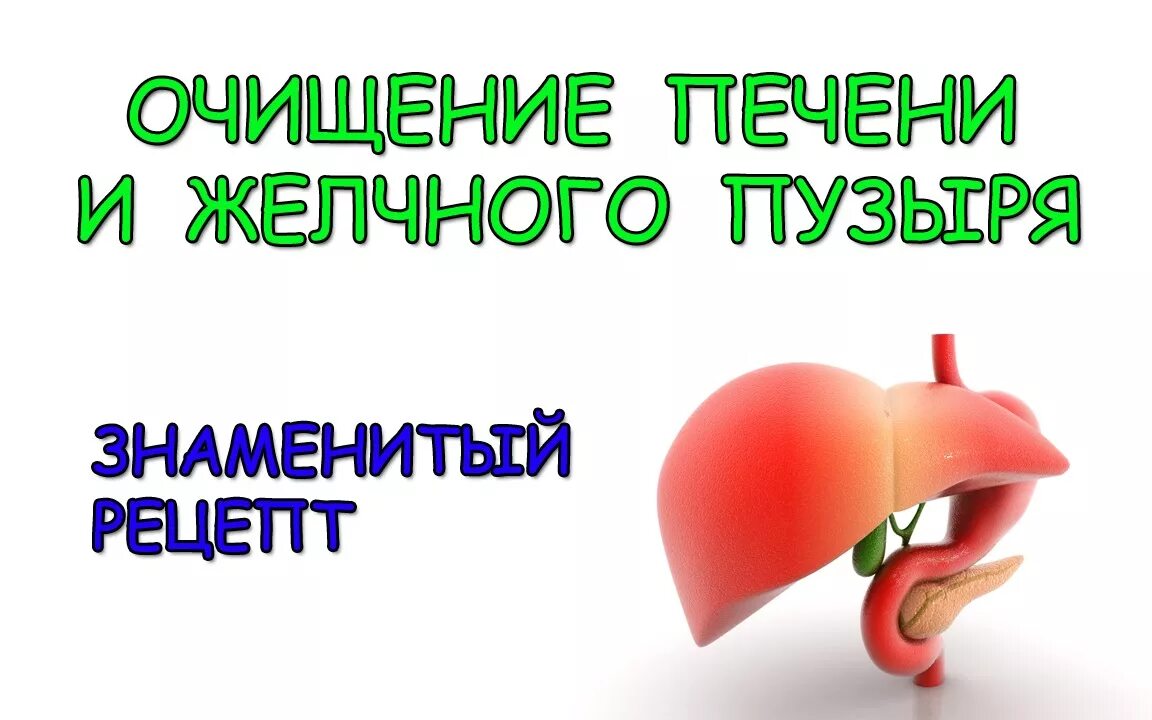 ОЧИЩЕНИЕ ПЕЧЕНИ И ЖЕЛЧНОГО ПУЗЫРЯ

ЗНАМЕНИТЫЙ РЕЦЕПТ